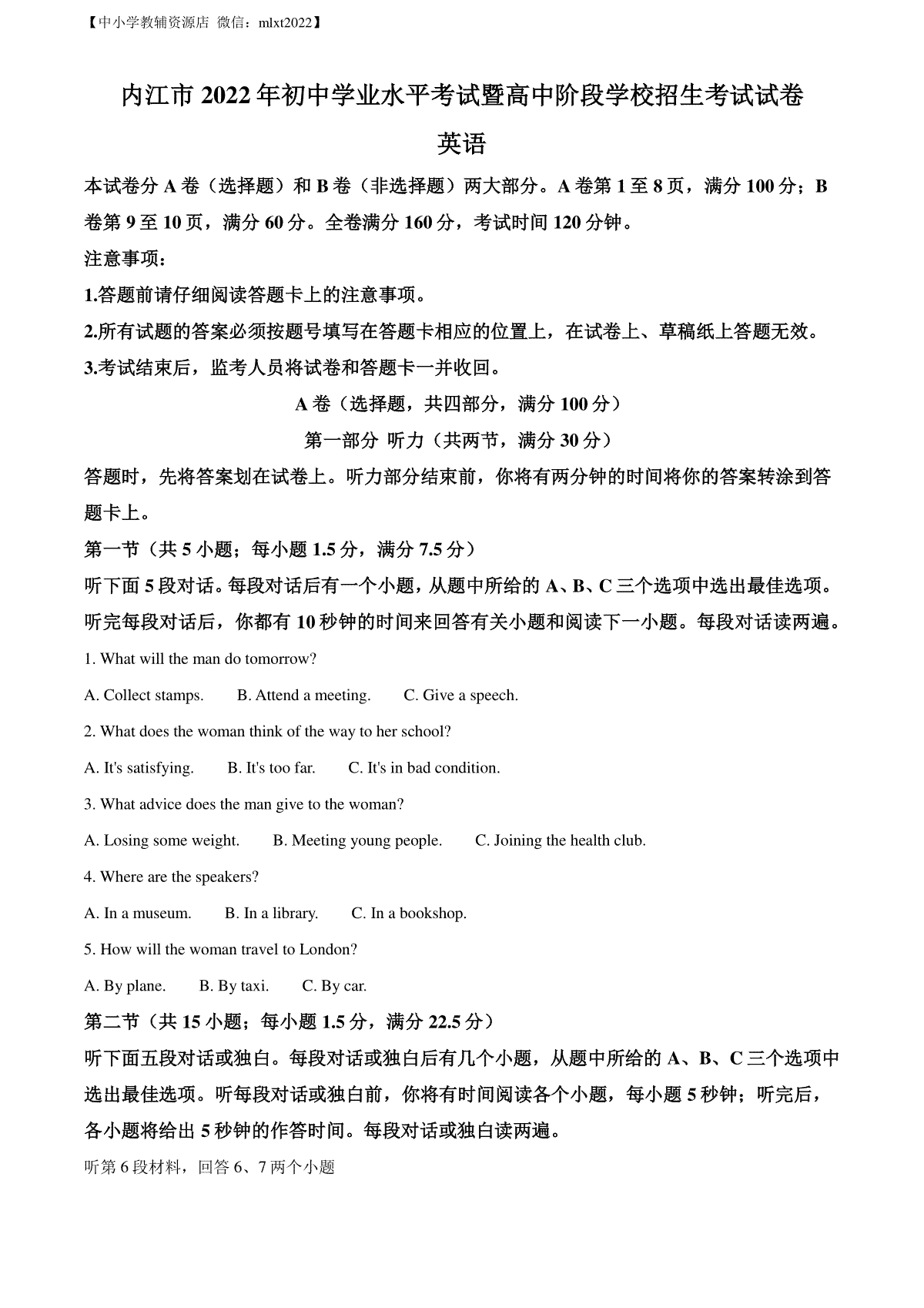 【中小学教辅资源店 微信：mlxt2022】

内江市 2022 年初中学业水平考试暨高中阶段学校招生考试试卷

英语

本试卷分 A 卷（选择题）和 B 卷（非选择题）两大部分。A 卷第 1 至 8 页，满分 100 分；B 卷第 9 至 10 页，满分 60 分。全卷满分 160 分，考试时间 120 分钟。

注意事项：

1.答题前请仔细阅读答题卡上的注意事项。

2.所有试题的答案必须按题号填写在答题卡相应的位置上，在试卷上、草稿纸上答题无效。

3.考试结束后，监考人员将试卷和答题卡一并收回。

A 卷（选择题，共四部分，满分 100 分）

第一部分 听力（共两节，满分 30 分）

答题时，先将答案划在试卷上。听力部分结束前，你将有两分钟的时间将你的答案转涂到答题卡上。

第一节（共 5 小题；每小题 1.5 分，满分 7.5 分）

听下面 5 段对话。每段对话后有一个小题，从题中所给的 A、B、C 三个选项中选出最佳选项。听完每段对话后，你都有 10 秒钟的时间来回答有关小题和阅读下一小题。每段对话读两遍。

1. What will the man do tomorrow?

A. Collect stamps. B. Attend a meeting. C. Give a speech.

2. What does the woman think of the way to her school?

A. It's satisfying. B. It's too far. C. It's in bad condition.

3. What advice does the man give to the woman?

A. Losing some weight. B. Meeting young people. C. Joining the health club.

4. Where are the speakers?

A. In a museum. B. In a library. C. In a bookshop.

5. How will the woman travel to London?

A. By plane. B. By taxi. C. By car.

第二节（共 15 小题；每小题 1.5 分，满分 22.5 分）

听下面五段对话或独白。每段对话或独白后有几个小题，从题中所给的 A、B、C 三个选项中选出最佳选项。听每段对话或独白前，你将有时间阅读各个小题，每小题 5 秒钟；听完后，各小题将给出 5 秒钟的作答时间。每段对话或独白读两遍。

听第 6 段材料，回答 6、7 两个小题